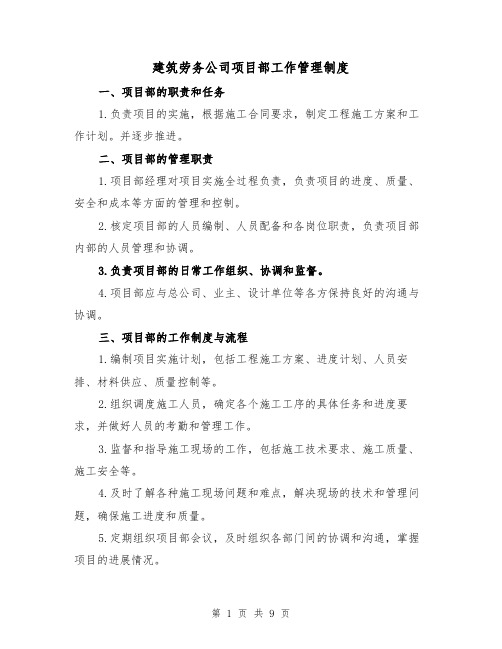 建筑劳务公司项目部工作管理制度

一、项目部的职责和任务

1.负责项目的实施，根据施工合同要求，制定工程施工方案和工作计划。并逐步推进。

二、项目部的管理职责

1.项目部经理对项目实施全过程负责，负责项目的进度、质量、安全和成本等方面的管理和控制。

2.核定项目部的人员编制、人员配备和各岗位职责，负责项目部内部的人员管理和协调。

3.负责项目部的日常工作组织、协调和监督。

4.项目部应与总公司、业主、设计单位等各方保持良好的沟通与协调。

三、项目部的工作制度与流程

1.编制项目实施计划，包括工程施工方案、进度计划、人员安排、材料供应、质量控制等。

2.组织调度施工人员，确定各个施工工序的具体任务和进度要求，并做好人员的考勤和管理工作。

3.监督和指导施工现场的工作，包括施工技术要求、施工质量、施工安全等。

4.及时了解各种施工现场问题和难点，解决现场的技术和管理问题，确保施工进度和质量。

5.定期组织项目部会议，及时组织各部门间的协调和沟通，掌握项目的进展情况。

第 1 页 共 9 页